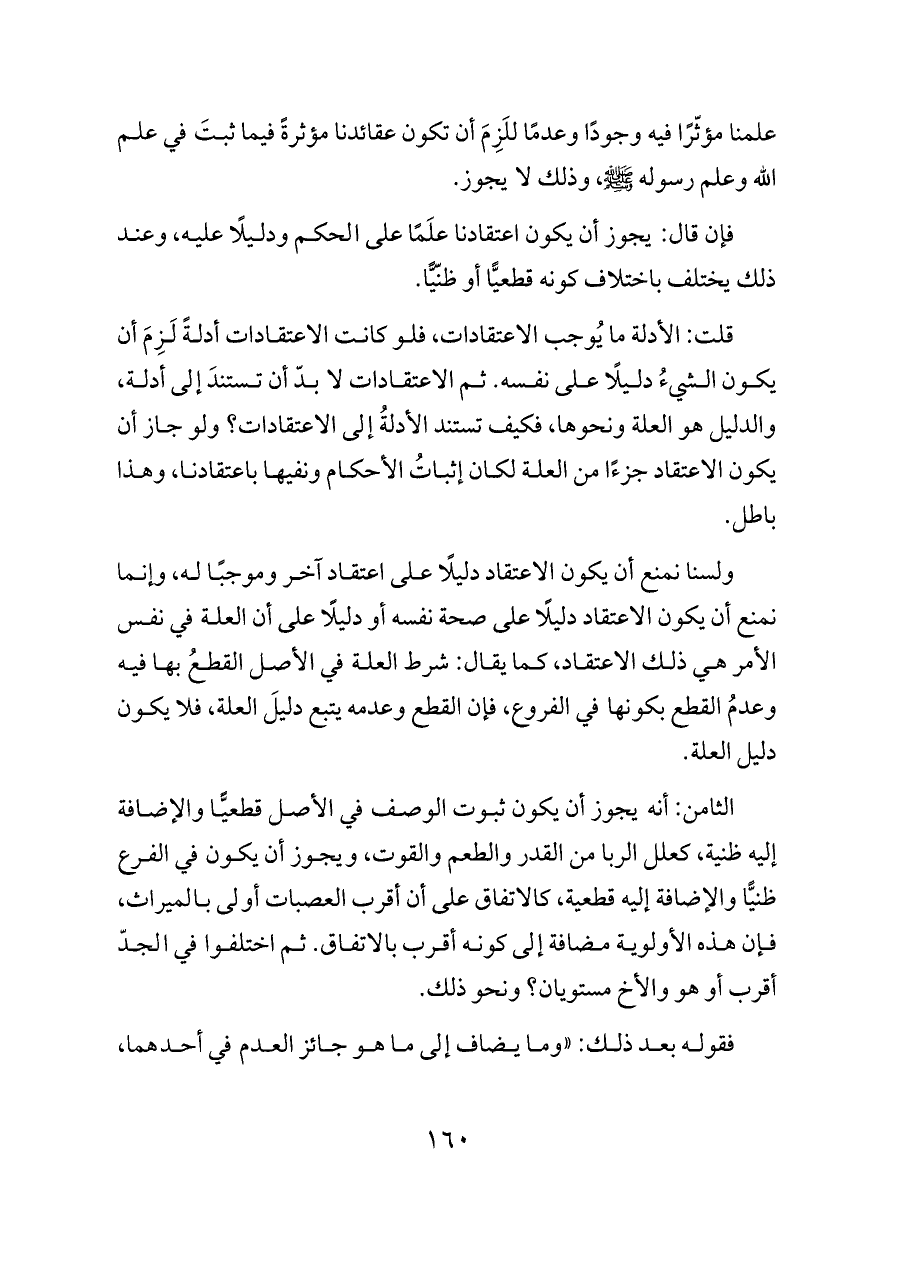 علمنا مؤثّرًا فيه وجودًا وعدمًا للَزِمَ أن تكون عقائدنا مؤثرةً فيما ثبتَ في علم الله وعلم رسوله ﷺ، وذلك لا يجوز.

فإن قال: يجوز أن يكون اعتقادنا علَمًا على الحكم ودليلًا عليه، وعند ذلك يختلف باختلاف كونه قطعيًّا أو ظنّيًّا.

قلت: الأدلة ما يُوجب الاعتقادات، فلو كانت الاعتقادات أدلةً لَزِمَ أن يكون الشيءُ دليلًا على نفسه. ثم الاعتقادات لا بدّ أن تستندَ إلى أدلة، والدليل هو العلة ونحوها، فكيف تستند الأدلةُ إلى الاعتقادات؟ ولو جاز أن يكون الاعتقاد جزءًا من العلة لكان إثباتُ الأحكام ونفيها باعتقادنا، وهذا باطل.

ولسنا نمنع أن يكون الاعتقاد دليلًا على اعتقاد آخر وموجبًا له، وإنما نمنع أن يكون الاعتقاد دليلًا على صحة نفسه أو دليلًا على أن العلة في نفس الأمر هي ذلك الاعتقاد، كما يقال: شرط العلة في الأصل القطعُ بها فيه وعدمُ القطع بكونها في الفروع، فإن القطع وعدمه يتبع دليلَ العلة، فلا يكون دليل العلة.

الثامن: أنه يجوز أن يكون ثبوت الوصف في الأصل قطعيًّا والإضافة إليه ظنية، كعلل الربا من القدر والطعم والقوت، ويجوز أن يكون في الفرع ظنيًّا والإضافة إليه قطعية، كالاتفاق على أن أقرب العصبات أولى بالميراث، فإن هذه الأولوية مضافة إلى كونه أقرب بالاتفاق. ثم اختلفوا في الجدّ أقرب أو هو والأخ مستويان؟ ونحو ذلك.

فقوله بعد ذلك: «وما يضاف إلى ما هو جائز العدم في أحدهما،

١٦٠